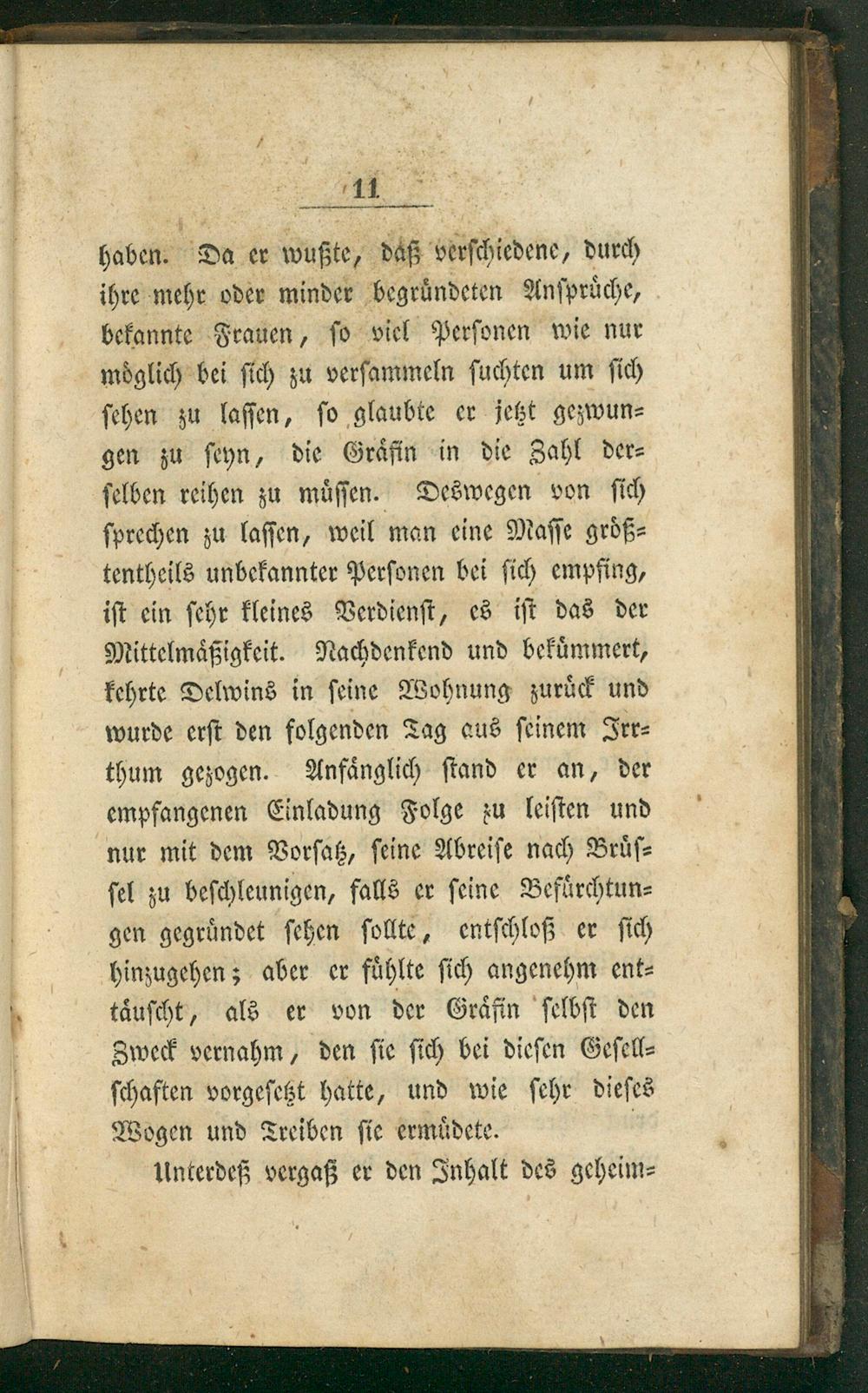 11

haben. Da er wußte, daß verschiedene, durch ihre mehr oder minder begründeten Ansprüche, bekannte Frauen, so viel Personen wie nur möglich bei sich zu versammeln suchten um sich sehen zu lassen, so glaubte er jetzt gezwungen zu seyn, die Gräfin in die Zahl derselben reihen zu müssen. Deswegen von sich sprechen zu lassen, weil man eine Masse größtentheils unbekannter Personen bei sich empfing, ist ein sehr kleines Verdienst, es ist das der Mittelmäßigkeit. Nachdenkend und bekümmert, kehrte Delwins in seine Wohnung zurück und wurde erst den folgenden Tag aus seinem Irrthum gezogen. Anfänglich stand er an, der empfangenen Einladung Folge zu leisten und nur mit dem Vorsatz, seine Abreise nach Brüssel zu beschleunigen, falls er seine Befürchtungen gegründet sehen sollte, entschloß er sich hinzugehen; aber er fühlte sich angenehm enttäuscht, als er von der Gräfin selbst den Zweck vernahm, den sie sich bei diesen Gesellschaften vorgesetzt hatte, und wie sehr dieses Wogen und Treiben sie ermüdete.

Unterdeß vergaß er den Inhalt des geheim=